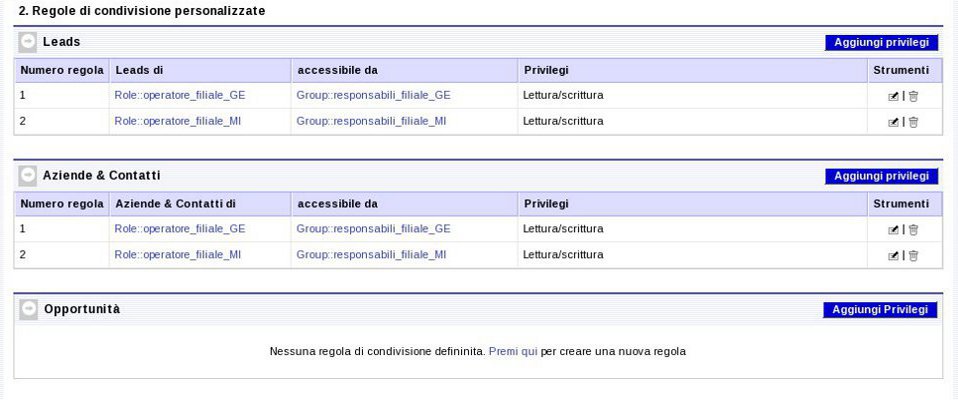 2. Regole di condivisione personalizzate

Leads

Aggiungi privilegi

| Numero regola | Leads di | accessibile da | Privilegi | Strumenti |
|---|---|---|---|---|
| 1 | Role::operatore_filiale_GE | Group::responsabili_filiale_GE | Lettura/scrittura | \| |
| 2 | Role::operatore_filiale_MI | Group::responsabili_filiale_MI | Lettura/scrittura | \| |

Aziende & Contatti

Aggiungi privilegi

| Numero regola | Aziende & Contatti di | accessibile da | Privilegi | Strumenti |
|---|---|---|---|---|
| 1 | Role::operatore_filiale_GE | Group::responsabili_filiale_GE | Lettura/scrittura | \| |
| 2 | Role::operatore_filiale_MI | Group::responsabili_filiale_MI | Lettura/scrittura | \| |

Opportunità

Aggiungi Privilegi

Nessuna regola di condivisione defininita. Premi qui per creare una nuova regola